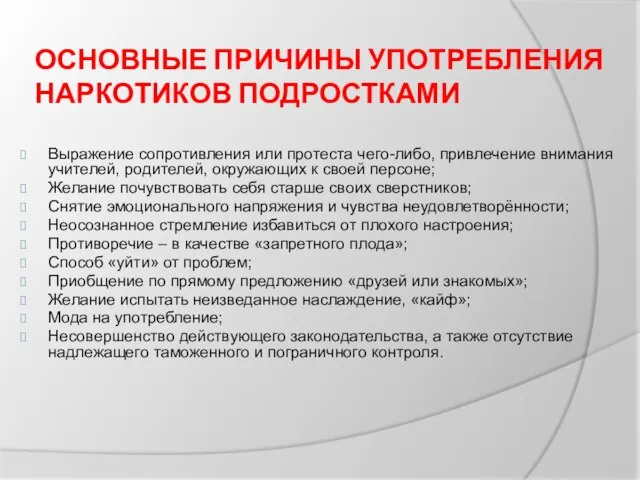 ОСНОВНЫЕ ПРИЧИНЫ УПОТРЕБЛЕНИЯ НАРКОТИКОВ ПОДРОСТКАМИ

Выражение сопротивления или протеста чего-либо, привлечение внимания учителей, родителей, окружающих к своей персоне;
Желание почувствовать себя старше своих сверстников;
Снятие эмоционального напряжения и чувства неудовлетворённости;
Неосознанное стремление избавиться от плохого настроения;
Противоречие – в качестве «запретного плода»;
Способ «уйти» от проблем;
Приобщение по прямому предложению «друзей или знакомых»;
Желание испытать неизведанное наслаждение, «кайф»;
Мода на употребление;
Несовершенство действующего законодательства, а также отсутствие надлежащего таможенного и пограничного контроля.